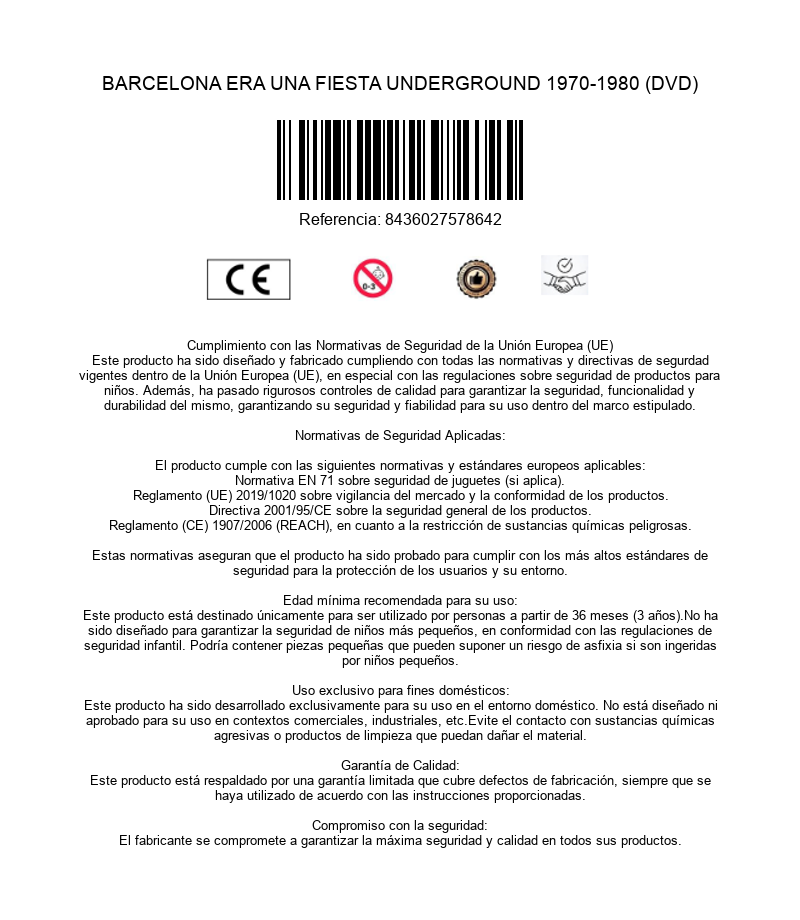 BARCELONA ERA UNA FIESTA UNDERGROUND 1970-1980 (DVD)

Referencia: 8436027578642

CE

0-3

Cumplimiento con las Normativas de Seguridad de la Unión Europea (UE)
Este producto ha sido diseñado y fabricado cumpliendo con todas las normativas y directivas de segurdad vigentes dentro de la Unión Europea (UE), en especial con las regulaciones sobre seguridad de productos para niños. Además, ha pasado rigurosos controles de calidad para garantizar la seguridad, funcionalidad y durabilidad del mismo, garantizando su seguridad y fiabilidad para su uso dentro del marco estipulado.

Normativas de Seguridad Aplicadas:

El producto cumple con las siguientes normativas y estándares europeos aplicables:
Normativa EN 71 sobre seguridad de juguetes (si aplica).
Reglamento (UE) 2019/1020 sobre vigilancia del mercado y la conformidad de los productos.
Directiva 2001/95/CE sobre la seguridad general de los productos.
Reglamento (CE) 1907/2006 (REACH), en cuanto a la restricción de sustancias químicas peligrosas.

Estas normativas aseguran que el producto ha sido probado para cumplir con los más altos estándares de seguridad para la protección de los usuarios y su entorno.

Edad mínima recomendada para su uso:
Este producto está destinado únicamente para ser utilizado por personas a partir de 36 meses (3 años).No ha sido diseñado para garantizar la seguridad de niños más pequeños, en conformidad con las regulaciones de seguridad infantil. Podría contener piezas pequeñas que pueden suponer un riesgo de asfixia si son ingeridas por niños pequeños.

Uso exclusivo para fines domésticos:
Este producto ha sido desarrollado exclusivamente para su uso en el entorno doméstico. No está diseñado ni aprobado para su uso en contextos comerciales, industriales, etc.Evite el contacto con sustancias químicas agresivas o productos de limpieza que puedan dañar el material.

Garantía de Calidad:
Este producto está respaldado por una garantía limitada que cubre defectos de fabricación, siempre que se haya utilizado de acuerdo con las instrucciones proporcionadas.

Compromiso con la seguridad:
El fabricante se compromete a garantizar la máxima seguridad y calidad en todos sus productos.